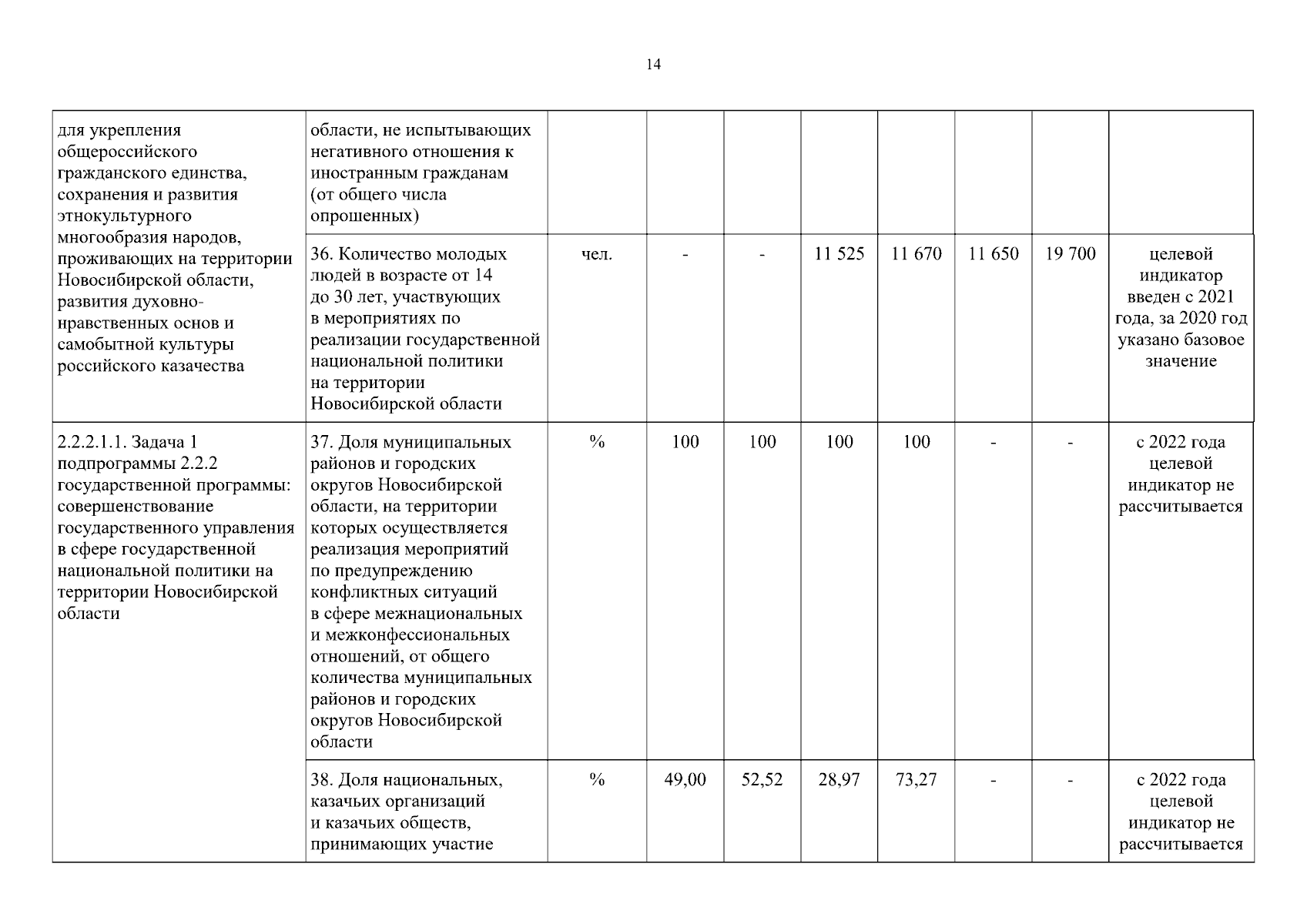 14

| | | | | | | | | | |
|---|---|---|---|---|---|---|---|---|---|
| для укрепления общероссийского гражданского единства, сохранения и развития этнокультурного многообразия народов, проживающих на территории Новосибирской области, развития духовно-нравственных основ и самобытной культуры российского казачества | области, не испытывающих негативного отношения к иностранным гражданам (от общего числа опрошенных) | | | | | | | | |
| | 36. Количество молодых людей в возрасте от 14 до 30 лет, участвующих в мероприятиях по реализации государственной национальной политики на территории Новосибирской области | чел. | - | - | 11 525 | 11 670 | 11 650 | 19 700 | целевой индикатор введен с 2021 года, за 2020 год указано базовое значение |
| 2.2.2.1.1. Задача 1 подпрограммы 2.2.2 государственной программы: совершенствование государственного управления в сфере государственной национальной политики на территории Новосибирской области | 37. Доля муниципальных районов и городских округов Новосибирской области, на территории которых осуществляется реализация мероприятий по предупреждению конфликтных ситуаций в сфере межнациональных и межконфессиональных отношений, от общего количества муниципальных районов и городских округов Новосибирской области | % | 100 | 100 | 100 | 100 | - | - | с 2022 года целевой индикатор не рассчитывается |
| | 38. Доля национальных, казачьих организаций и казачьих обществ, принимающих участие | % | 49,00 | 52,52 | 28,97 | 73,27 | - | - | с 2022 года целевой индикатор не рассчитывается |